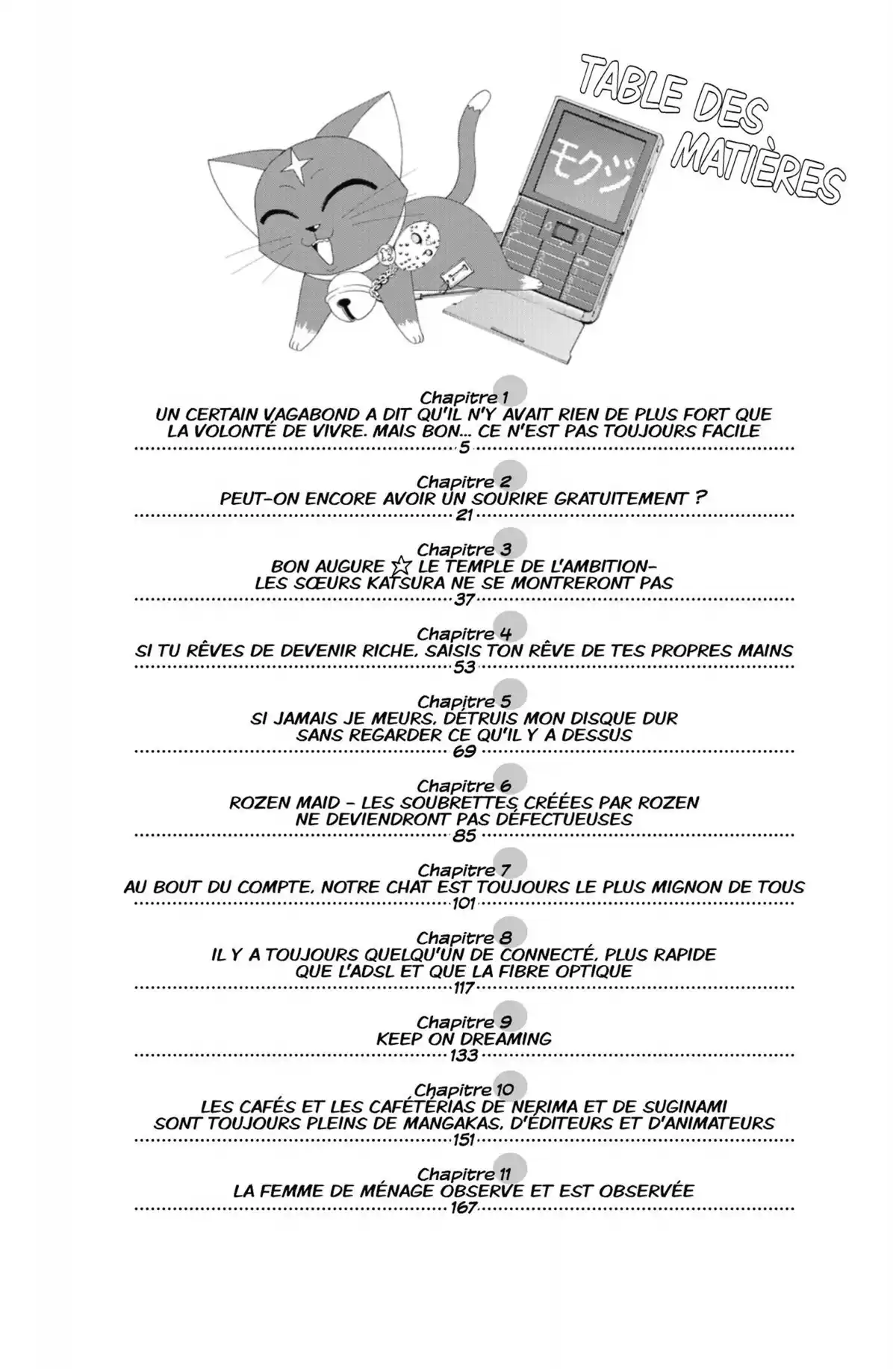 TABLE DES MATIÈRES

モクジ

Chapitre 1
UN CERTAIN VAGABOND A DIT QU'IL N'Y AVAIT RIEN DE PLUS FORT QUE LA VOLONTÉ DE VIVRE. MAIS BON... CE N'EST PAS TOUJOURS FACILE
5

Chapitre 2
PEUT-ON ENCORE AVOIR UN SOURIRE GRATUITEMENT ?
21

Chapitre 3
BON AUGURE ☆ LE TEMPLE DE L'AMBITION- LES SŒURS KATSURA NE SE MONTRERONT PAS
37

Chapitre 4
SI TU RÊVES DE DEVENIR RICHE, SAISIS TON RÊVE DE TES PROPRES MAINS
53

Chapitre 5
SI JAMAIS JE MEURS, DÉTRUIS MON DISQUE DUR SANS REGARDER CE QU'IL Y A DESSUS
69

Chapitre 6
ROZEN MAID - LES SOUBRETTES CRÉÉES PAR ROZEN NE DEVIENDRONT PAS DÉFECTUEUSES
85

Chapitre 7
AU BOUT DU COMPTE, NOTRE CHAT EST TOUJOURS LE PLUS MIGNON DE TOUS
101

Chapitre 8
IL Y A TOUJOURS QUELQU'UN DE CONNECTÉ, PLUS RAPIDE QUE L'ADSL ET QUE LA FIBRE OPTIQUE
117

Chapitre 9
KEEP ON DREAMING
133

Chapitre 10
LES CAFÉS ET LES CAFÉTÉRIAS DE NERIMA ET DE SUGINAMI SONT TOUJOURS PLEINS DE MANGAKAS, D'ÉDITEURS ET D'ANIMATEURS
151

Chapitre 11
LA FEMME DE MÉNAGE OBSERVE ET EST OBSERVÉE
167